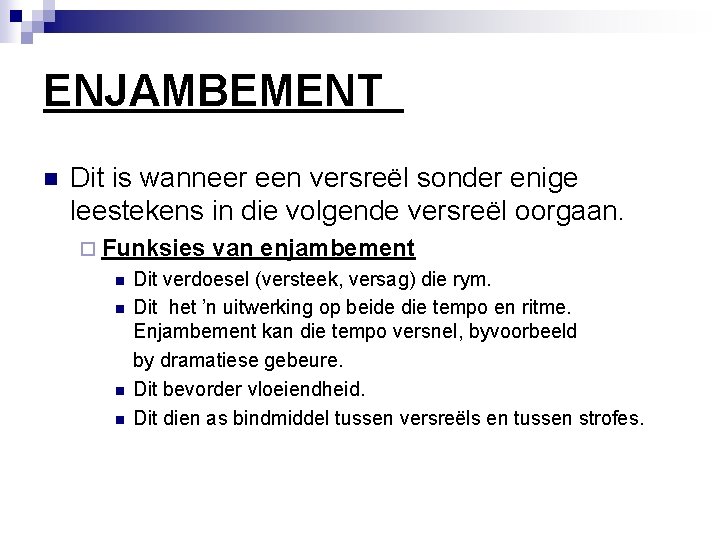 ENJAMBEMENT

Dit is wanneer een versreël sonder enige leestekens in die volgende versreël oorgaan.

Funksies van enjambement

Dit verdoesel (versteek, versag) die rym.

Dit het 'n uitwerking op beide die tempo en ritme. Enjambement kan die tempo versnel, byvoorbeeld by dramatiese gebeure.

Dit bevorder vloeiendheid.

Dit dien as bindmiddel tussen versreëls en tussen strofes.